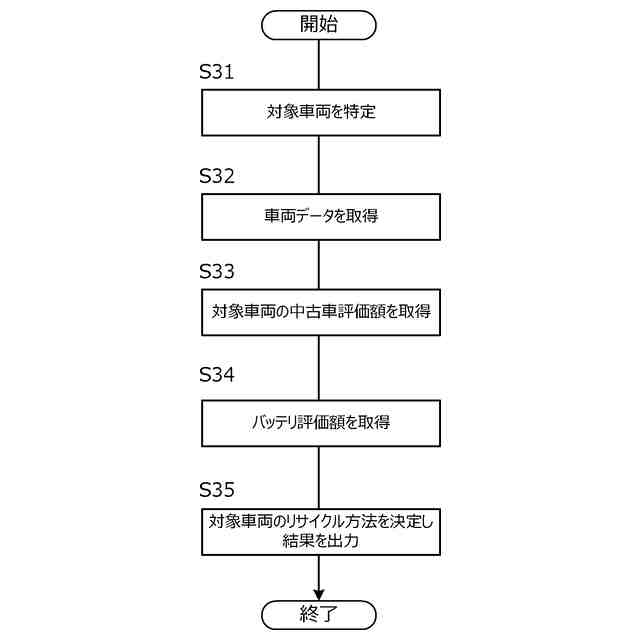 開始

S31

対象車両を特定

S32

車両データを取得

S33

対象車両の中古車評価額を取得

S34

バッテリ評価額を取得

S35

対象車両のリサイクル方法を決定し結果を出力

終了